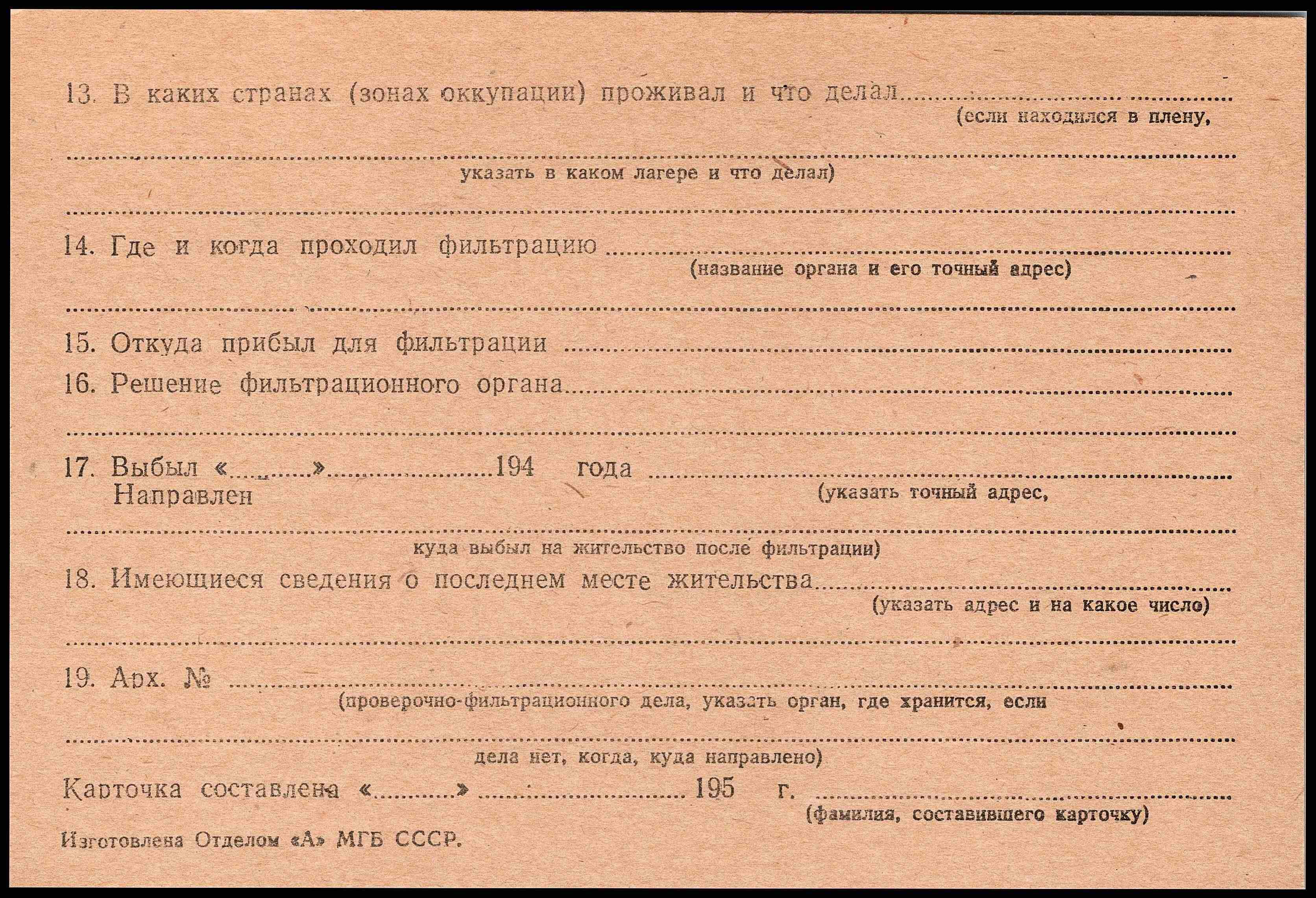 13. В каких странах (зонах оккупации) проживал и что делал ____
(если находился в плену,

____
указать в каком лагере и что делал)

____

14. Где и когда проходил фильтрацию ____
(название органа и его точный адрес)

____

15. Откуда прибыл для фильтрации ____

16. Решение фильтрационного органа ____

____

17. Выбыл «____» ____ 194 года ____
Направлен
(указать точный адрес,

____
куда выбыл на жительство после фильтрации)

18. Имеющиеся сведения о последнем месте жительства ____
(указать адрес и на какое число)

____

19. Арх. № ____
(проверочно-фильтрационного дела, указать орган, где хранится, если

____
дела нет, когда, куда направлено)

Карточка составлена «____» ____ 195 г. ____
(фамилия, составившего карточку)

Изготовлена Отделом «А» МГБ СССР.